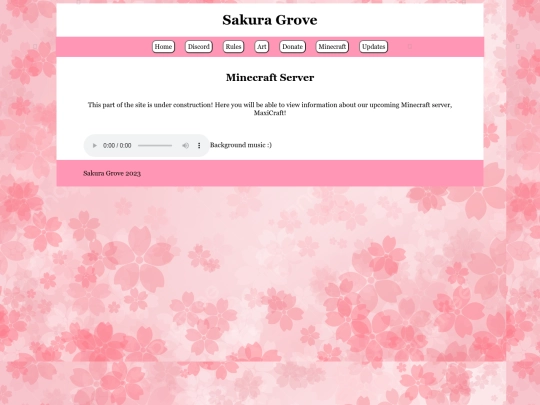 Sakura Grove

Home Discord Rules Art Donate Minecraft Updates

Minecraft Server

This part of the site is under construction! Here you will be able to view information about our upcoming Minecraft server, MaxiCraft!

0:00 / 0:00 Background music :)

Sakura Grove 2023